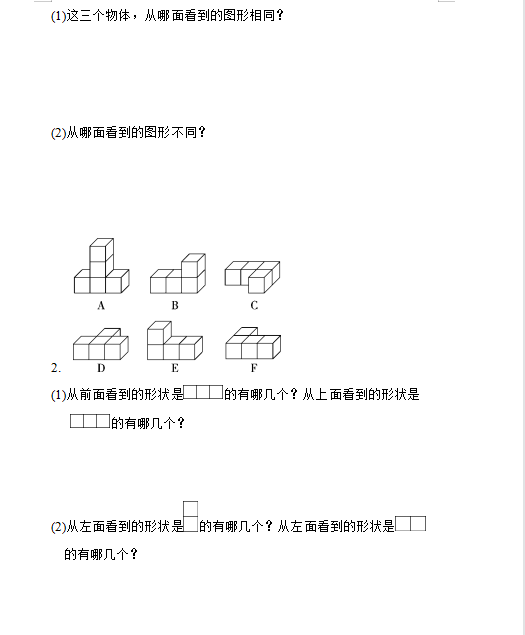 (1)这三个物体，从哪面看到的图形相同？

(2)从哪面看到的图形不同？

A B C

D E F

2.

(1)从前面看到的形状是的有哪几个？从上面看到的形状是的有哪几个？

(2)从左面看到的形状是的有哪几个？从左面看到的形状是的有哪几个？